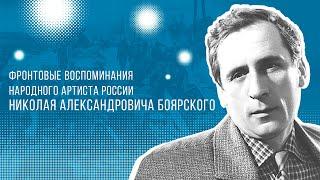 ФРОНТОВЫЕ ВОСПОМИНАНИЯ
НАРОДНОГО АРТИСТА РОССИИ
НИКОЛАЯ АЛЕКСАНДРОВИЧА БОЯРСКОГО